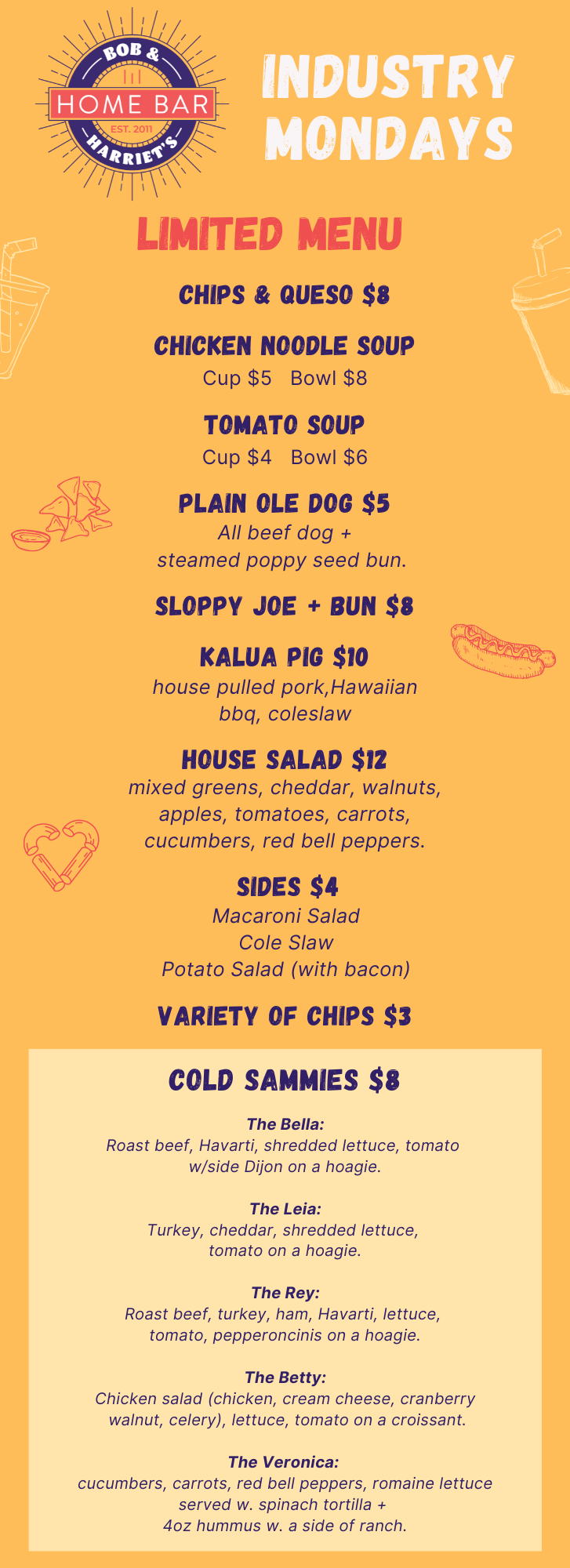 BOB & HOME BAR EST. 2011 HARRIET'S

INDUSTRY MONDAYS

LIMITED MENU

CHIPS & QUESO $8

CHICKEN NOODLE SOUP
Cup $5 Bowl $8

TOMATO SOUP
Cup $4 Bowl $6

PLAIN OLE DOG $5
All beef dog + steamed poppy seed bun.

SLOPPY JOE + BUN $8

KALUA PIG $10
house pulled pork,Hawaiian bbq, coleslaw

HOUSE SALAD $12
mixed greens, cheddar, walnuts, apples, tomatoes, carrots, cucumbers, red bell peppers.

SIDES $4
Macaroni Salad
Cole Slaw
Potato Salad (with bacon)

VARIETY OF CHIPS $3

COLD SAMMIES $8

The Bella:
Roast beef, Havarti, shredded lettuce, tomato w/side Dijon on a hoagie.

The Leia:
Turkey, cheddar, shredded lettuce, tomato on a hoagie.

The Rey:
Roast beef, turkey, ham, Havarti, lettuce, tomato, pepperoncinis on a hoagie.

The Betty:
Chicken salad (chicken, cream cheese, cranberry walnut, celery), lettuce, tomato on a croissant.

The Veronica:
cucumbers, carrots, red bell peppers, romaine lettuce served w. spinach tortilla + 4oz hummus w. a side of ranch.